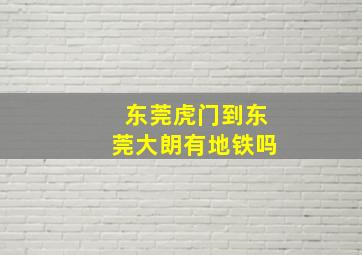 东莞虎门到东莞大朗有地铁吗